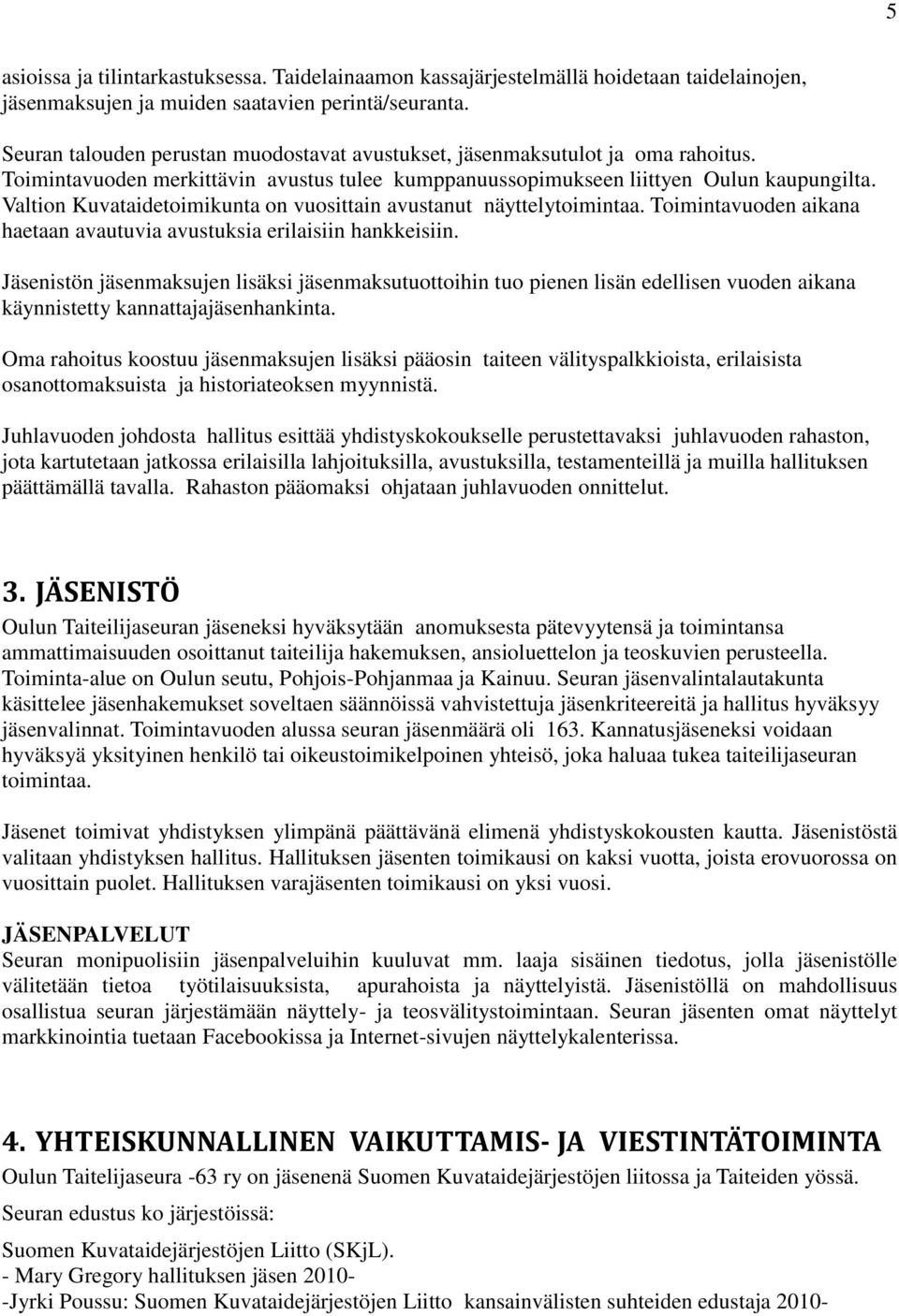 5

asioissa ja tilintarkastuksessa. Taidelainaamon kassajärjestelmällä hoidetaan taidelainojen, jäsenmaksujen ja muiden saatavien perintä/seuranta.

Seuran talouden perustan muodostavat avustukset, jäsenmaksutulot ja oma rahoitus. Toimintavuoden merkittävin avustus tulee kumppanuussopimukseen liittyen Oulun kaupungilta. Valtion Kuvataidetoimikunta on vuosittain avustanut näyttelytoimintaa. Toimintavuoden aikana haetaan avautuvia avustuksia erilaisiin hankkeisiin.

Jäsenistön jäsenmaksujen lisäksi jäsenmaksutuottoihin tuo pienen lisän edellisen vuoden aikana käynnistetty kannattajajäsenhankinta.

Oma rahoitus koostuu jäsenmaksujen lisäksi pääosin taiteen välityspalkkioista, erilaisista osanottomaksuista ja historiateoksen myynnistä.

Juhlavuoden johdosta hallitus esittää yhdistyskokoukselle perustettavaksi juhlavuoden rahaston, jota kartutetaan jatkossa erilaisilla lahjoituksilla, avustuksilla, testamenteillä ja muilla hallituksen päättämällä tavalla. Rahaston pääomaksi ohjataan juhlavuoden onnittelut.

3. JÄSENISTÖ
Oulun Taiteilijaseuran jäseneksi hyväksytään anomuksesta pätevyytensä ja toimintansa ammattimaisuuden osoittanut taiteilija hakemuksen, ansioluettelon ja teoskuvien perusteella. Toiminta-alue on Oulun seutu, Pohjois-Pohjanmaa ja Kainuu. Seuran jäsenvalintalautakunta käsittelee jäsenhakemukset soveltaen säännöissä vahvistettuja jäsenkriteereitä ja hallitus hyväksyy jäsenvalinnat. Toimintavuoden alussa seuran jäsenmäärä oli 163. Kannatusjäseneksi voidaan hyväksyä yksityinen henkilö tai oikeustoimikelpoinen yhteisö, joka haluaa tukea taiteilijaseuran toimintaa.

Jäsenet toimivat yhdistyksen ylimpänä päättävänä elimenä yhdistyskokousten kautta. Jäsenistöstä valitaan yhdistyksen hallitus. Hallituksen jäsenten toimikausi on kaksi vuotta, joista erovuorossa on vuosittain puolet. Hallituksen varajäsenten toimikausi on yksi vuosi.

JÄSENPALVELUT
Seuran monipuolisiin jäsenpalveluihin kuuluvat mm. laaja sisäinen tiedotus, jolla jäsenistölle välitetään tietoa työtilaisuuksista, apurahoista ja näyttelyistä. Jäsenistöllä on mahdollisuus osallistua seuran järjestämään näyttely- ja teosvälitystoimintaan. Seuran jäsenten omat näyttelyt markkinointia tuetaan Facebookissa ja Internet-sivujen näyttelykalenterissa.

4. YHTEISKUNNALLINEN VAIKUTTAMIS- JA VIESTINTÄTOIMINTA
Oulun Taitelijaseura -63 ry on jäsenenä Suomen Kuvataidejärjestöjen liitossa ja Taiteiden yössä.

Seuran edustus ko järjestöissä:

Suomen Kuvataidejärjestöjen Liitto (SKjL).
- Mary Gregory hallituksen jäsen 2010-
-Jyrki Poussu: Suomen Kuvataidejärjestöjen Liitto kansainvälisten suhteiden edustaja 2010-